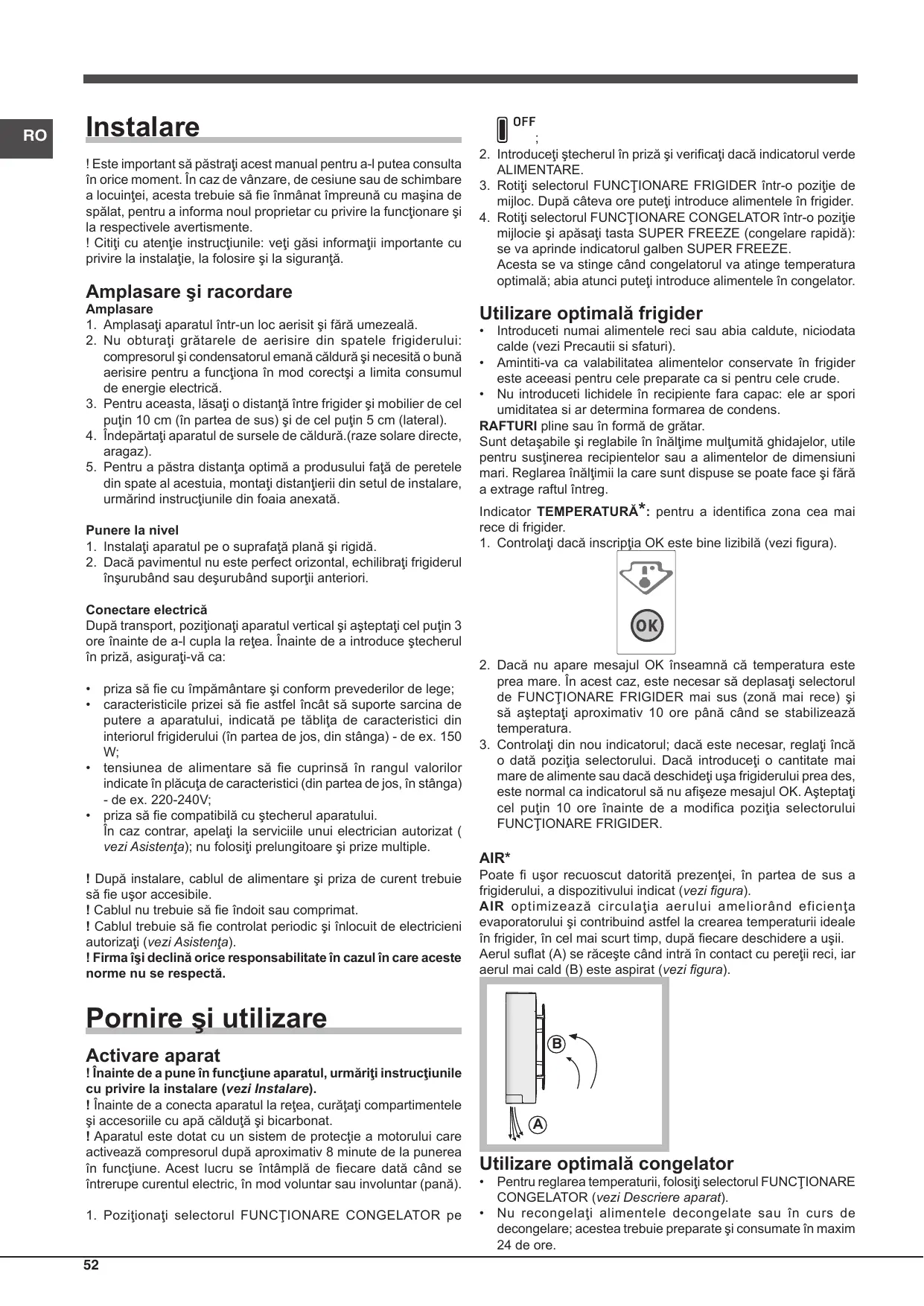 RO

Instalare

! Este important să păstraţi acest manual pentru a-l putea consulta în orice moment. În caz de vânzare, de cesiune sau de schimbare a locuinţei, acesta trebuie să fie înmânat împreună cu maşina de spălat, pentru a informa noul proprietar cu privire la funcţionare şi la respectivele avertismente.
! Citiţi cu atenţie instrucţiunile: veţi găsi informaţii importante cu privire la instalaţie, la folosire şi la siguranţă.

Amplasare şi racordare
Amplasare
1. Amplasaţi aparatul într-un loc aerisit şi fără umezeală.
2. Nu obturaţi grătarele de aerisire din spatele frigiderului: compresorul şi condensatorul emană căldură şi necesită o bună aerisire pentru a funcţiona în mod corectşi a limita consumul de energie electrică.
3. Pentru aceasta, lăsaţi o distanţă între frigider şi mobilier de cel puţin 10 cm (în partea de sus) şi de cel puţin 5 cm (lateral).
4. Îndepărtaţi aparatul de sursele de căldură.(raze solare directe, aragaz).
5. Pentru a păstra distanţa optimă a produsului faţă de peretele din spate al acestuia, montaţi distanţierii din setul de instalare, urmărind instrucţiunile din foaia anexată.

Punere la nivel
1. Instalaţi aparatul pe o suprafaţă plană şi rigidă.
2. Dacă pavimentul nu este perfect orizontal, echilibraţi frigiderul înşurubând sau deşurubând suporţii anteriori.

Conectare electrică
După transport, poziţionaţi aparatul vertical şi aşteptaţi cel puţin 3 ore înainte de a-l cupla la reţea. Înainte de a introduce ştecherul în priză, asiguraţi-vă ca:

• priza să fie cu împământare şi conform prevederilor de lege;
• caracteristicile prizei să fie astfel încât să suporte sarcina de putere a aparatului, indicată pe tăbliţa de caracteristici din interiorul frigiderului (în partea de jos, din stânga) - de ex. 150 W;
• tensiunea de alimentare să fie cuprinsă în rangul valorilor indicate în plăcuţa de caracteristici (din partea de jos, în stânga) - de ex. 220-240V;
• priza să fie compatibilă cu ştecherul aparatului.
În caz contrar, apelaţi la serviciile unui electrician autorizat ( vezi Asistenţa); nu folosiţi prelungitoare şi prize multiple.

! După instalare, cablul de alimentare şi priza de curent trebuie să fie uşor accesibile.
! Cablul nu trebuie să fie îndoit sau comprimat.
! Cablul trebuie să fie controlat periodic şi înlocuit de electricieni autorizaţi (vezi Asistenţa).
! Firma îşi declină orice responsabilitate în cazul în care aceste norme nu se respectă.

Pornire şi utilizare

Activare aparat
! Înainte de a pune în funcţiune aparatul, urmăriţi instrucţiunile cu privire la instalare (vezi Instalare).
! Înainte de a conecta aparatul la reţea, curăţaţi compartimentele şi accesoriile cu apă călduţă şi bicarbonat.
! Aparatul este dotat cu un sistem de protecţie a motorului care activează compresorul după aproximativ 8 minute de la punerea în funcţiune. Acest lucru se întâmplă de fiecare dată când se întrerupe curentul electric, în mod voluntar sau involuntar (pană).

1. Poziţionaţi selectorul FUNCŢIONARE CONGELATOR pe

OFF
;
2. Introduceţi ştecherul în priză şi verificaţi dacă indicatorul verde ALIMENTARE.
3. Rotiţi selectorul FUNCŢIONARE FRIGIDER într-o poziţie de mijloc. După câteva ore puteţi introduce alimentele în frigider.
4. Rotiţi selectorul FUNCŢIONARE CONGELATOR într-o poziţie mijlocie şi apăsaţi tasta SUPER FREEZE (congelare rapidă): se va aprinde indicatorul galben SUPER FREEZE.
Acesta se va stinge când congelatorul va atinge temperatura optimală; abia atunci puteţi introduce alimentele în congelator.

Utilizare optimală frigider
• Introduceti numai alimentele reci sau abia caldute, niciodata calde (vezi Precautii si sfaturi).
• Amintiti-va ca valabilitatea alimentelor conservate în frigider este aceeasi pentru cele preparate ca si pentru cele crude.
• Nu introduceti lichidele în recipiente fara capac: ele ar spori umiditatea si ar determina formarea de condens.
RAFTURI pline sau în formă de grătar.
Sunt detaşabile şi reglabile în înălţime mulţumită ghidajelor, utile pentru susţinerea recipientelor sau a alimentelor de dimensiuni mari. Reglarea înălţimii la care sunt dispuse se poate face şi fără a extrage raftul întreg.
Indicator TEMPERATURĂ*: pentru a identifica zona cea mai rece di frigider.
1. Controlaţi dacă inscripţia OK este bine lizibilă (vezi figura).

OK

2. Dacă nu apare mesajul OK înseamnă că temperatura este prea mare. În acest caz, este necesar să deplasaţi selectorul de FUNCŢIONARE FRIGIDER mai sus (zonă mai rece) şi să aşteptaţi aproximativ 10 ore până când se stabilizează temperatura.
3. Controlaţi din nou indicatorul; dacă este necesar, reglaţi încă o dată poziţia selectorului. Dacă introduceţi o cantitate mai mare de alimente sau dacă deschideţi uşa frigiderului prea des, este normal ca indicatorul să nu afişeze mesajul OK. Aşteptaţi cel puţin 10 ore înainte de a modifica poziţia selectorului FUNCŢIONARE FRIGIDER.

AIR*
Poate fi uşor recuoscut datorită prezenţei, în partea de sus a frigiderului, a dispozitivului indicat (vezi figura).
AIR optimizează circulaţia aerului ameliorând eficienţa evaporatorului şi contribuind astfel la crearea temperaturii ideale în frigider, în cel mai scurt timp, după fiecare deschidere a uşii.
Aerul suflat (A) se răceşte când intră în contact cu pereţii reci, iar aerul mai cald (B) este aspirat (vezi figura).

B
A

Utilizare optimală congelator
• Pentru reglarea temperaturii, folosiţi selectorul FUNCŢIONARE CONGELATOR (vezi Descriere aparat).
• Nu recongelaţi alimentele decongelate sau în curs de decongelare; acestea trebuie preparate şi consumate în maxim 24 de ore.

52